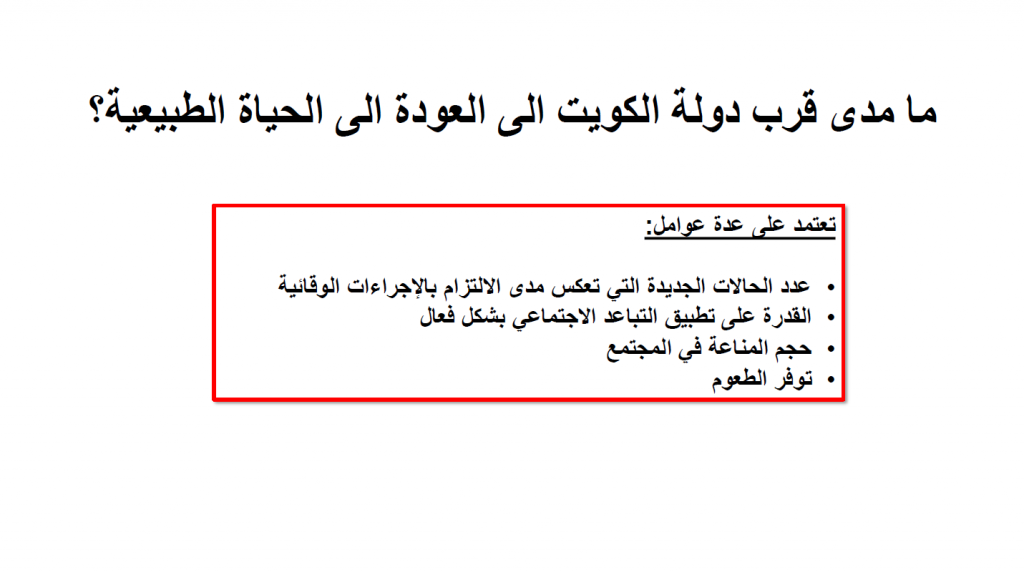 ما مدى قرب دولة الكويت الى العودة الى الحياة الطبيعية؟

تعتمد على عدة عوامل:

• عدد الحالات الجديدة التي تعكس مدى الالتزام بالإجراءات الوقائية
• القدرة على تطبيق التباعد الاجتماعي بشكل فعال
• حجم المناعة في المجتمع
• توفر الطعوم